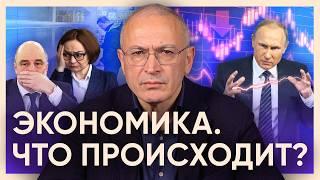 ЭКОНОМИКА.
ЧТО ПРОИСХОДИТ?